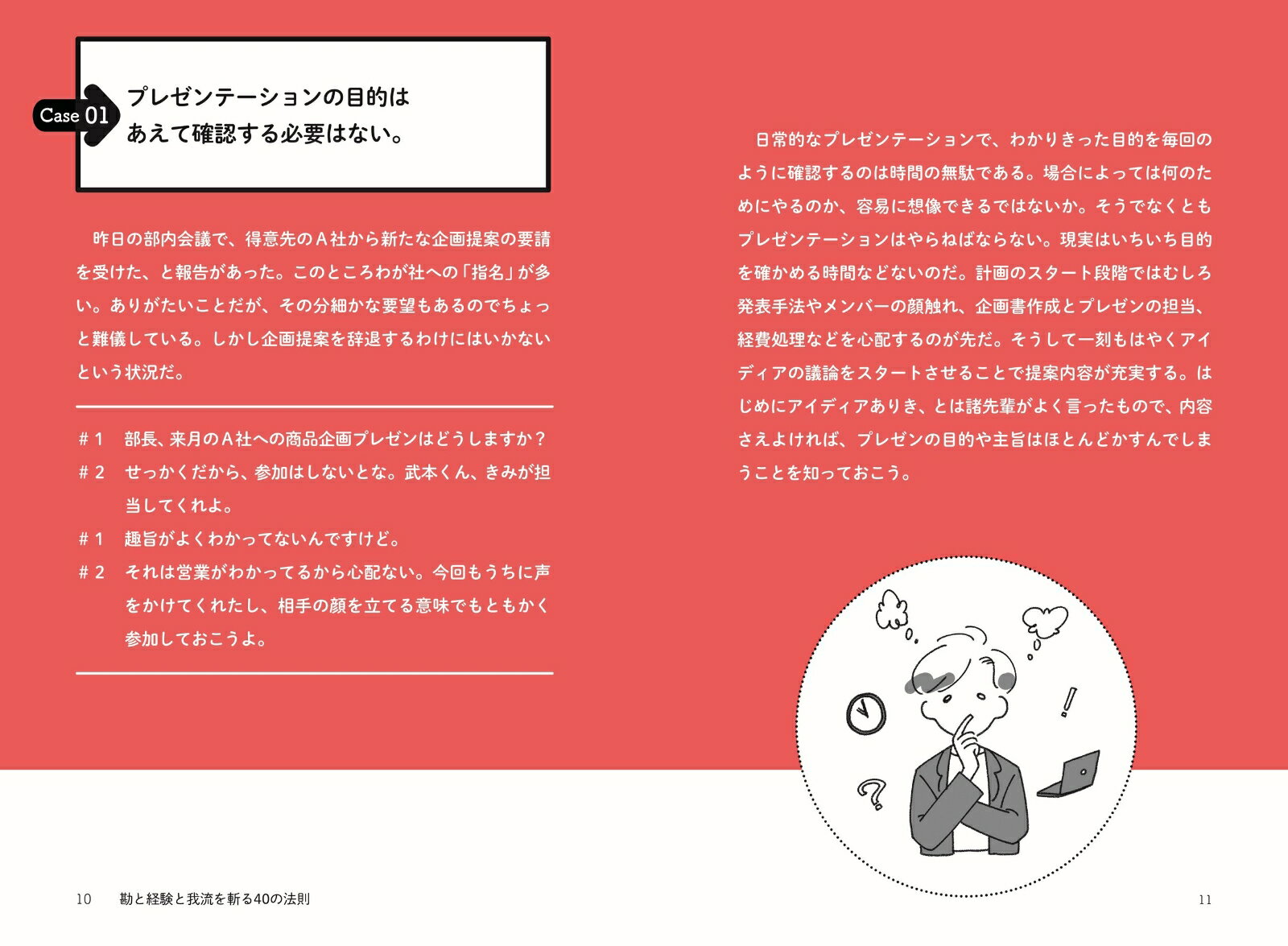 Case 01 プレゼンテーションの目的は あえて確認する必要はない。

昨日の部内会議で、得意先のＡ社から新たな企画提案の要請を受けた、と報告があった。このところわが社への「指名」が多い。ありがたいことだが、その分細かな要望もあるのでちょっと難儀している。しかし企画提案を辞退するわけにはいかないという状況だ。

＃１　部長、来月のＡ社への商品企画プレゼンはどうしますか？
＃２　せっかくだから、参加はしないとな。武本くん、きみが担当してくれよ。
＃１　趣旨がよくわかってないんですけど。
＃２　それは営業がわかってるから心配ない。今回もうちに声をかけてくれたし、相手の顔を立てる意味でもともかく参加しておこうよ。

日常的なプレゼンテーションで、わかりきった目的を毎回のように確認するのは時間の無駄である。場合によっては何のためにやるのか、容易に想像できるではないか。そうでなくともプレゼンテーションはやらねばならない。現実はいちいち目的を確かめる時間などないのだ。計画のスタート段階ではむしろ発表手法やメンバーの顔触れ、企画書作成とプレゼンの担当、経費処理などを心配するのが先だ。そうして一刻もはやくアイディアの議論をスタートさせることで提案内容が充実する。はじめにアイディアありき、とは諸先輩がよく言ったもので、内容さえよければ、プレゼンの目的や主旨はほとんどかすんでしまうことを知っておこう。

10　勘と経験と我流を斬る40の法則

11